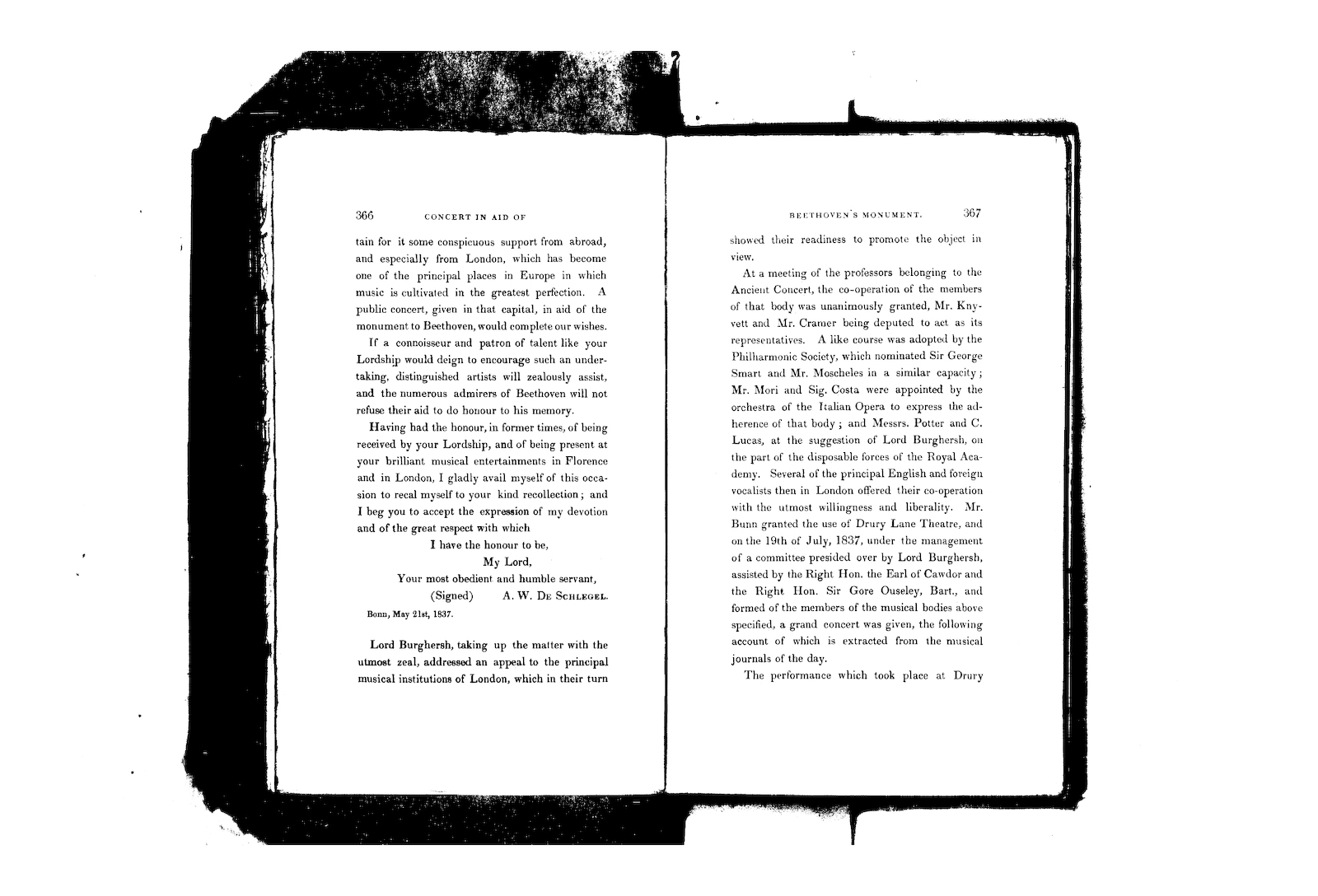 366 CONCERT IN AID OF

tain for it some conspicuous support from abroad, and especially from London, which has become one of the principal places in Europe in which music is cultivated in the greatest perfection. A public concert, given in that capital, in aid of the monument to Beethoven, would complete our wishes.

If a connoisseur and patron of talent like your Lordship would deign to encourage such an undertaking, distinguished artists will zealously assist, and the numerous admirers of Beethoven will not refuse their aid to do honour to his memory.

Having had the honour, in former times, of being received by your Lordship, and of being present at your brilliant musical entertainments in Florence and in London, I gladly avail myself of this occasion to recal myself to your kind recollection; and I beg you to accept the expression of my devotion and of the great respect with which

I have the honour to be,
My Lord,
Your most obedient and humble servant,
(Signed) A. W. De Schlegel.

Bonn, May 21st, 1837.

Lord Burghersh, taking up the matter with the utmost zeal, addressed an appeal to the principal musical institutions of London, which in their turn

BEETHOVEN'S MONUMENT. 367

showed their readiness to promote the object in view.

At a meeting of the professors belonging to the Ancient Concert, the co-operation of the members of that body was unanimously granted, Mr. Knyvett and Mr. Cramer being deputed to act as its representatives. A like course was adopted by the Philharmonic Society, which nominated Sir George Smart and Mr. Moscheles in a similar capacity; Mr. Mori and Sig. Costa were appointed by the orchestra of the Italian Opera to express the adherence of that body; and Messrs. Potter and C. Lucas, at the suggestion of Lord Burghersh, on the part of the disposable forces of the Royal Academy. Several of the principal English and foreign vocalists then in London offered their co-operation with the utmost willingness and liberality. Mr. Bunn granted the use of Drury Lane Theatre, and on the 19th of July, 1837, under the management of a committee presided over by Lord Burghersh, assisted by the Right Hon. the Earl of Cawdor and the Right Hon. Sir Gore Ouseley, Bart., and formed of the members of the musical bodies above specified, a grand concert was given, the following account of which is extracted from the musical journals of the day.

The performance which took place at Drury